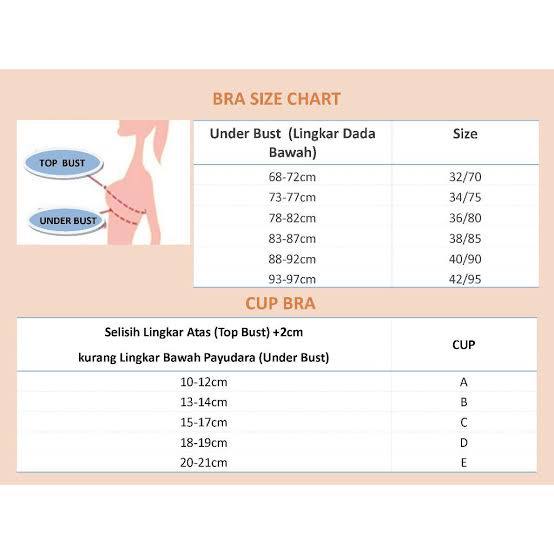 BRA SIZE CHART

TOP BUST

UNDER BUST

| Under Bust (Lingkar Dada Bawah) | Size |
|---|---|
| 68-72cm | 32/70 |
| 73-77cm | 34/75 |
| 78-82cm | 36/80 |
| 83-87cm | 38/85 |
| 88-92cm | 40/90 |
| 93-97cm | 42/95 |

CUP BRA

| Selisih Lingkar Atas (Top Bust) +2cm kurang Lingkar Bawah Payudara (Under Bust) | CUP |
|---|---|
| 10-12cm | A |
| 13-14cm | B |
| 15-17cm | C |
| 18-19cm | D |
| 20-21cm | E |